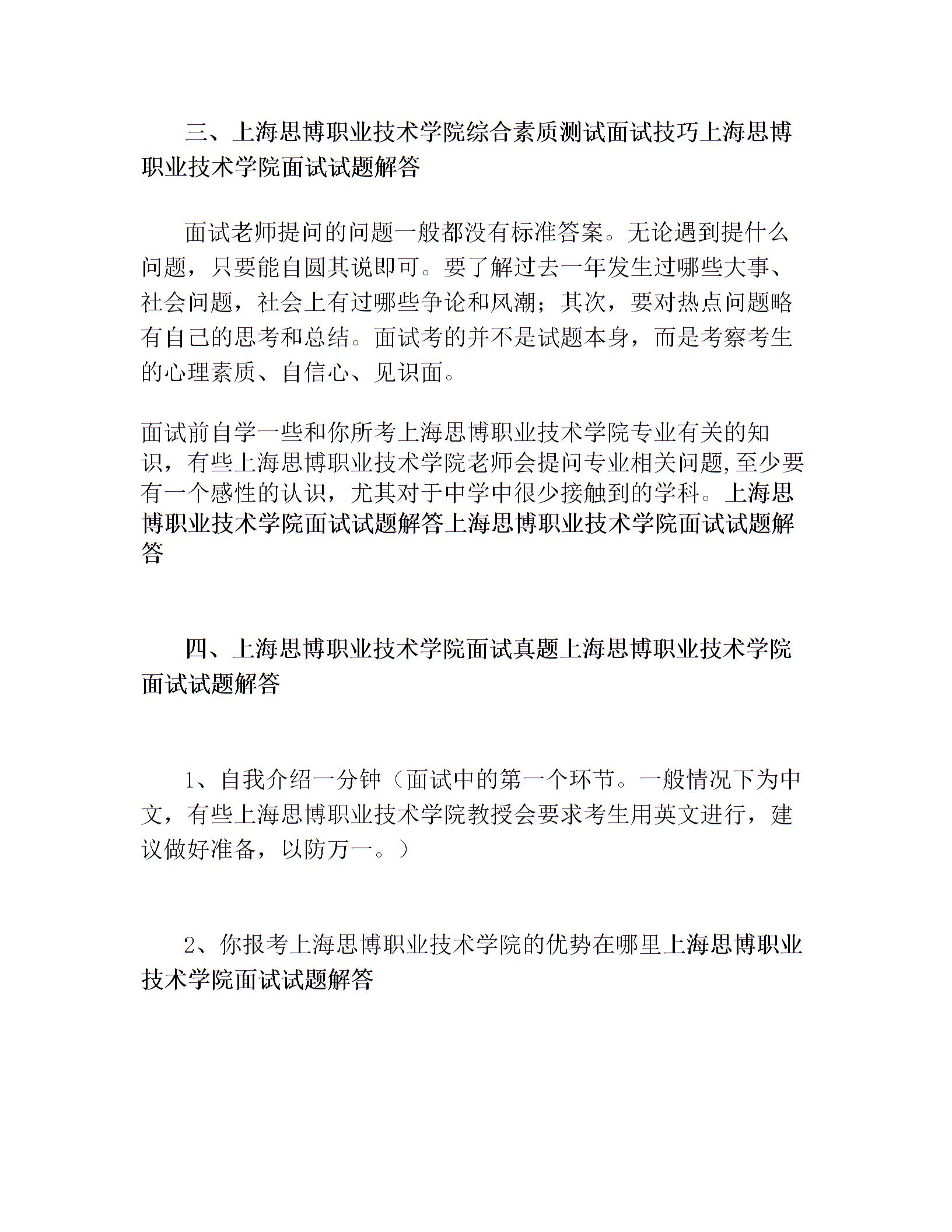 三、上海思博职业技术学院综合素质测试面试技巧上海思博职业技术学院面试试题解答

面试老师提问的问题一般都没有标准答案。无论遇到提什么问题，只要能自圆其说即可。要了解过去一年发生过哪些大事、社会问题，社会上有过哪些争论和风潮；其次，要对热点问题略有自己的思考和总结。面试考的并不是试题本身，而是考察考生的心理素质、自信心、见识面。

面试前自学一些和你所考上海思博职业技术学院专业有关的知识，有些上海思博职业技术学院老师会提问专业相关问题,至少要有一个感性的认识，尤其对于中学中很少接触到的学科。上海思博职业技术学院面试试题解答上海思博职业技术学院面试试题解答

四、上海思博职业技术学院面试真题上海思博职业技术学院面试试题解答

1、自我介绍一分钟（面试中的第一个环节。一般情况下为中文，有些上海思博职业技术学院教授会要求考生用英文进行，建议做好准备，以防万一。）

2、你报考上海思博职业技术学院的优势在哪里上海思博职业技术学院面试试题解答